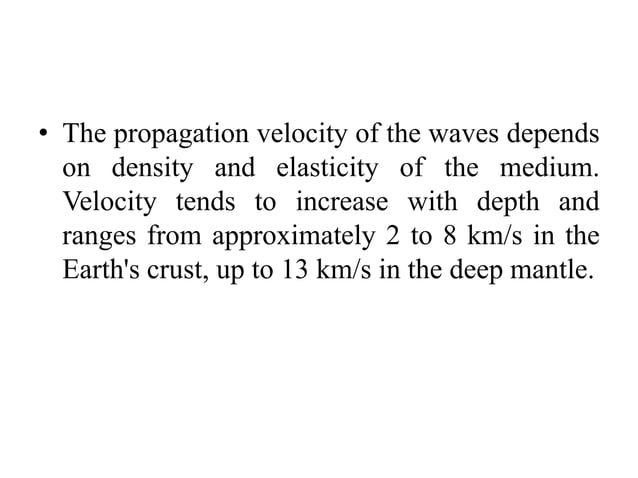 • The propagation velocity of the waves depends on density and elasticity of the medium. Velocity tends to increase with depth and ranges from approximately 2 to 8 km/s in the Earth's crust, up to 13 km/s in the deep mantle.